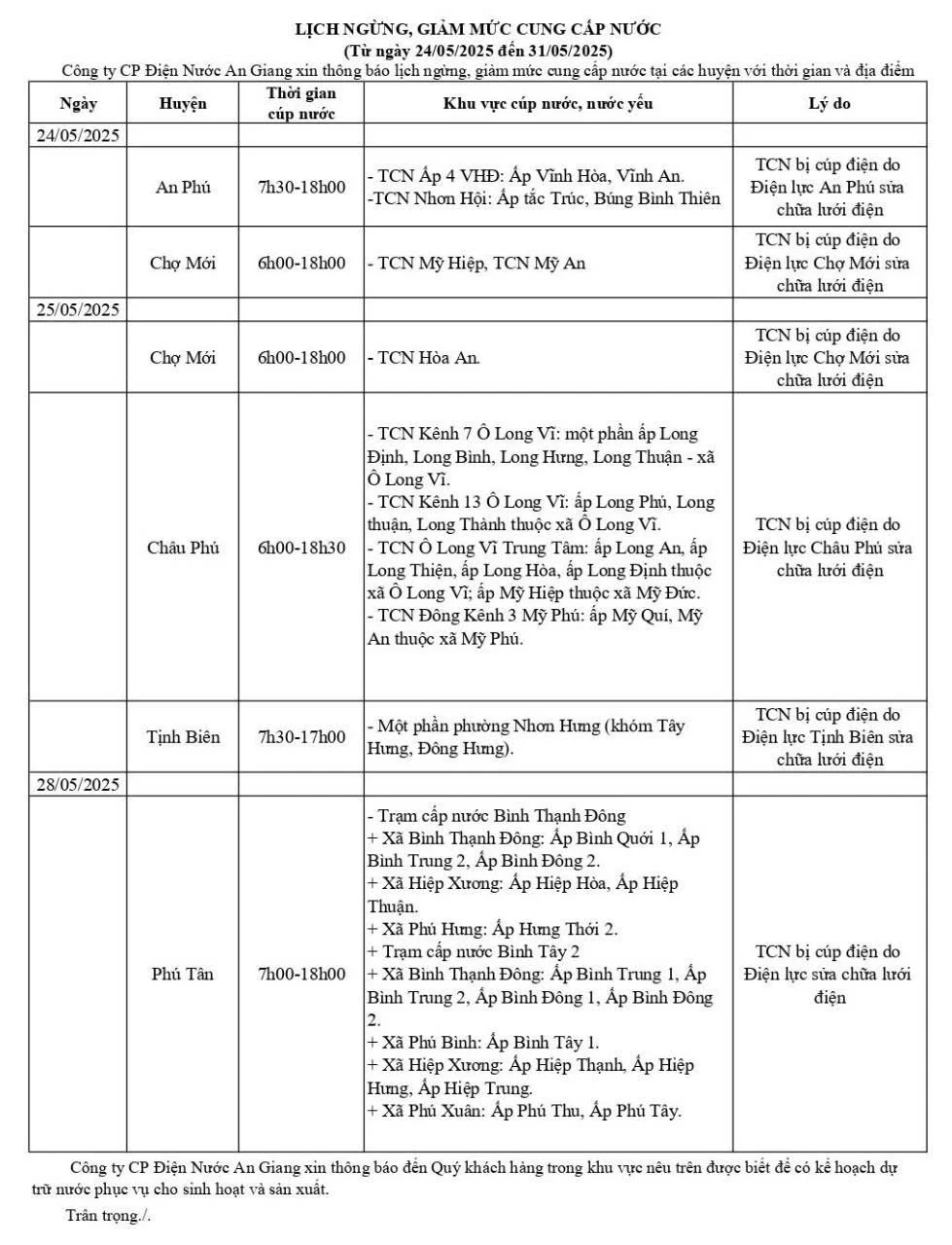 LỊCH NGỪNG, GIẢM MỨC CUNG CẤP NƯỚC
(Từ ngày 24/05/2025 đến 31/05/2025)
Công ty CP Điện Nước An Giang xin thông báo lịch ngừng, giảm mức cung cấp nước tại các huyện với thời gian và địa điểm

| Ngày | Huyện | Thời gian cúp nước | Khu vực cúp nước, nước yếu | Lý do |
|---|---|---|---|---|
| 24/05/2025 | | | | |
| | An Phú | 7h30-18h00 | - TCN Ấp 4 VHĐ: Ấp Vĩnh Hòa, Vĩnh An. -TCN Nhơn Hội: Ấp tắc Trúc, Búng Bình Thiên | TCN bị cúp điện do Điện lực An Phú sửa chữa lưới điện |
| | Chợ Mới | 6h00-18h00 | - TCN Mỹ Hiệp, TCN Mỹ An | TCN bị cúp điện do Điện lực Chợ Mới sửa chữa lưới điện |
| 25/05/2025 | | | | |
| | Chợ Mới | 6h00-18h00 | - TCN Hòa An. | TCN bị cúp điện do Điện lực Chợ Mới sửa chữa lưới điện |
| | Châu Phú | 6h00-18h30 | - TCN Kênh 7 Ô Long Vĩ: một phần ấp Long Định, Long Bình, Long Hưng, Long Thuận - xã Ô Long Vĩ. - TCN Kênh 13 Ô Long Vĩ: ấp Long Phú, Long thuận, Long Thành thuộc xã Ô Long Vĩ. - TCN Ô Long Vĩ Trung Tâm: ấp Long An, ấp Long Thiện, ấp Long Hòa, ấp Long Định thuộc xã Ô Long Vĩ; ấp Mỹ Hiệp thuộc xã Mỹ Đức. - TCN Đông Kênh 3 Mỹ Phú: ấp Mỹ Quí, Mỹ An thuộc xã Mỹ Phú. | TCN bị cúp điện do Điện lực Châu Phú sửa chữa lưới điện |
| | Tịnh Biên | 7h30-17h00 | - Một phần phường Nhơn Hưng (khóm Tây Hưng, Đông Hưng). | TCN bị cúp điện do Điện lực Tịnh Biên sửa chữa lưới điện |
| 28/05/2025 | | | | |
| | Phú Tân | 7h00-18h00 | - Trạm cấp nước Bình Thạnh Đông + Xã Bình Thạnh Đông: Ấp Bình Quới 1, Ấp Bình Trung 2, Ấp Bình Đông 2. + Xã Hiệp Xương: Ấp Hiệp Hòa, Ấp Hiệp Thuận. + Xã Phú Hưng: Ấp Hưng Thới 2. + Trạm cấp nước Bình Tây 2 + Xã Bình Thạnh Đông: Ấp Bình Trung 1, Ấp Bình Trung 2, Ấp Bình Đông 1, Ấp Bình Đông 2. + Xã Phú Bình: Ấp Bình Tây 1. + Xã Hiệp Xương: Ấp Hiệp Thạnh, Ấp Hiệp Hưng, Ấp Hiệp Trung. + Xã Phú Xuân: Ấp Phú Thu, Ấp Phú Tây. | TCN bị cúp điện do Điện lực sửa chữa lưới điện |

Công ty CP Điện Nước An Giang xin thông báo đến Quý khách hàng trong khu vực nêu trên được biết để có kế hoạch dự trữ nước phục vụ cho sinh hoạt và sản xuất.

Trân trọng./.